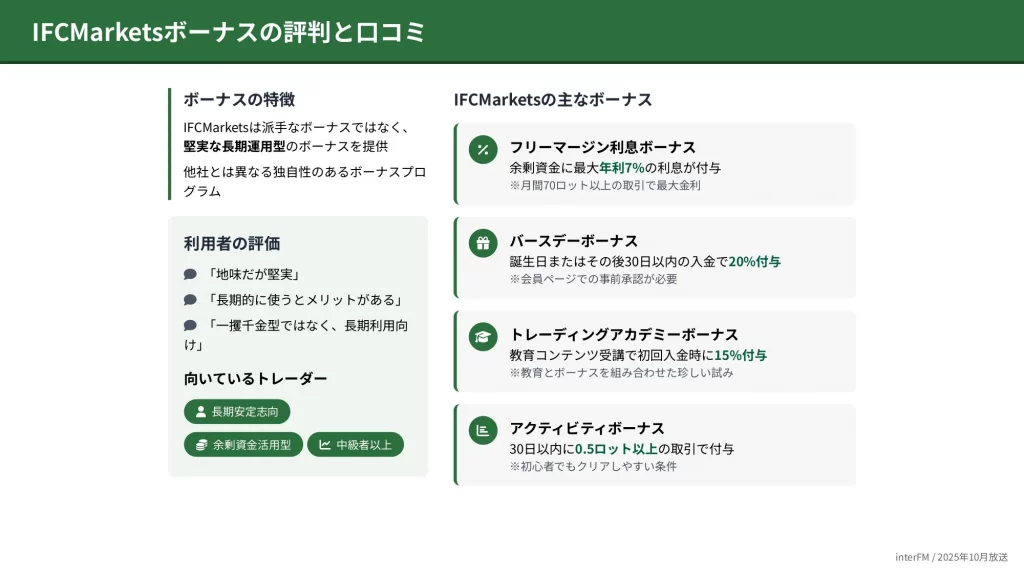 IFCMarketsボーナスの評判と口コミ

ボーナスの特徴

IFCMarketsは派手なボーナスではなく、堅実な長期運用型のボーナスを提供

他社とは異なる独自性のあるボーナスプログラム

利用者の評価

「地味だが堅実」

「長期的に使うとメリットがある」

「一攫千金型ではなく、長期利用向け」

向いているトレーダー

長期安定志向

余剰資金活用型

中級者以上

IFCMarketsの主なボーナス

フリーマージン利息ボーナス
余剰資金に最大年利7%の利息が付与
※月間70ロット以上の取引で最大金利

バースデーボーナス
誕生日またはその後30日以内の入金で20%付与
※会員ページでの事前承認が必要

トレーディングアカデミーボーナス
教育コンテンツ受講で初回入金時に15%付与
※教育とボーナスを組み合わせた珍しい試み

アクティビティボーナス
30日以内に0.5ロット以上の取引で付与
※初心者でもクリアしやすい条件

interFM / 2025年10月放送